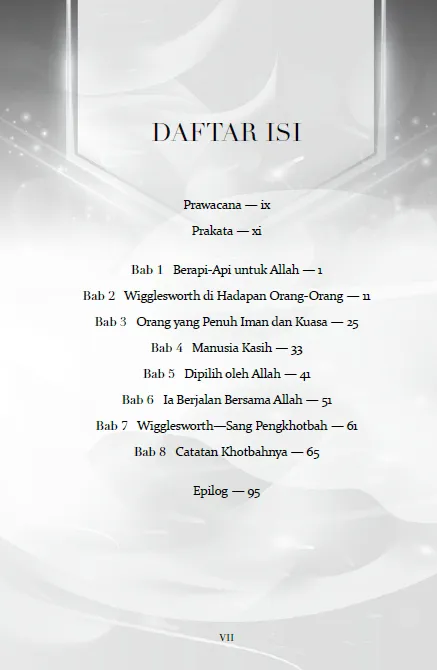 DAFTAR ISI

Prawacana — ix

Prakata — xi

Bab 1 Berapi-Api untuk Allah — 1

Bab 2 Wigglesworth di Hadapan Orang-Orang — 11

Bab 3 Orang yang Penuh Iman dan Kuasa — 25

Bab 4 Manusia Kasih — 33

Bab 5 Dipilih oleh Allah — 41

Bab 6 Ia Berjalan Bersama Allah — 51

Bab 7 Wigglesworth—Sang Pengkhotbah — 61

Bab 8 Catatan Khotbahnya — 65

Epilog — 95

VII